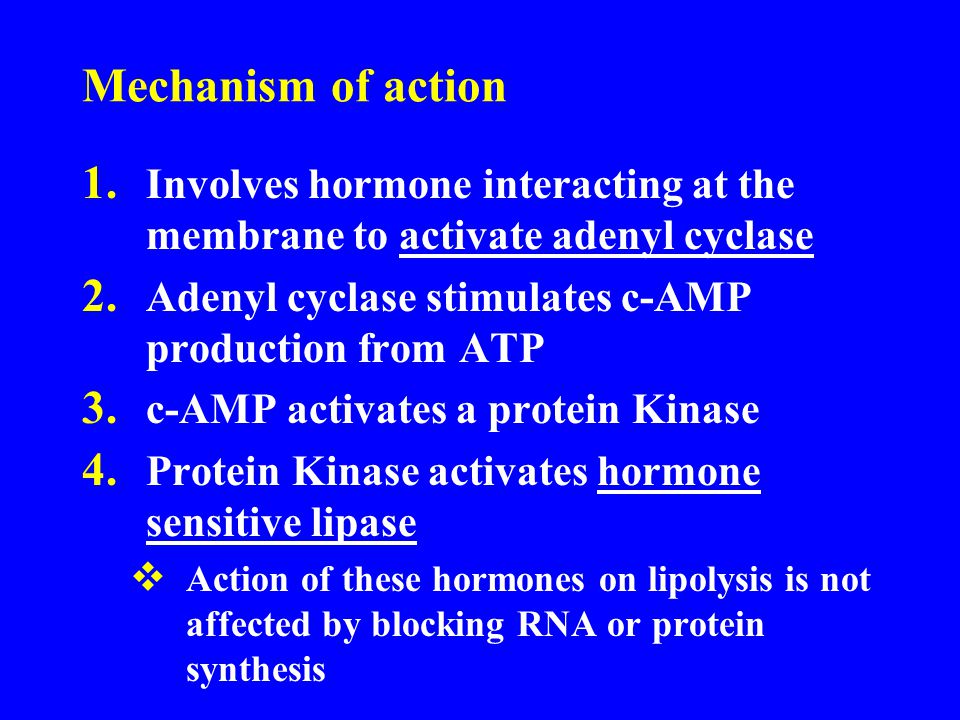 Mechanism of action

1. Involves hormone interacting at the membrane to activate adenyl cyclase
2. Adenyl cyclase stimulates c-AMP production from ATP
3. c-AMP activates a protein Kinase
4. Protein Kinase activates hormone sensitive lipase

❖ Action of these hormones on lipolysis is not affected by blocking RNA or protein synthesis